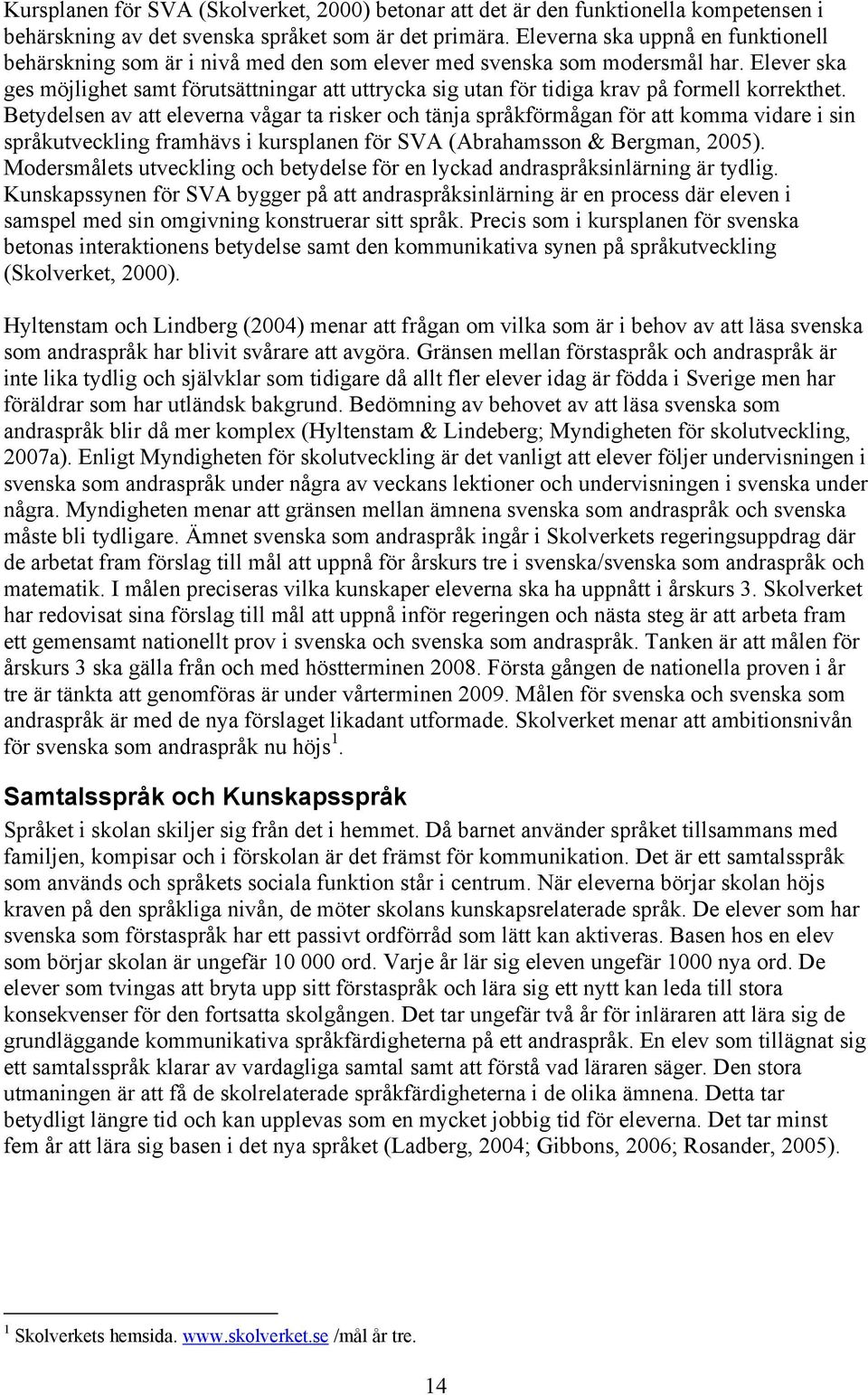 Kursplanen för SVA (Skolverket, 2000) betonar att det är den funktionella kompetensen i behärskning av det svenska språket som är det primära. Eleverna ska uppnå en funktionell behärskning som är i nivå med den som elever med svenska som modersmål har. Elever ska ges möjlighet samt förutsättningar att uttrycka sig utan för tidiga krav på formell korrekthet. Betydelsen av att eleverna vågar ta risker och tänja språkförmågan för att komma vidare i sin språkutveckling framhävs i kursplanen för SVA (Abrahamsson & Bergman, 2005). Modersmålets utveckling och betydelse för en lyckad andraspråksinlärning är tydlig. Kunskapssynen för SVA bygger på att andraspråksinlärning är en process där eleven i samspel med sin omgivning konstruerar sitt språk. Precis som i kursplanen för svenska betonas interaktionens betydelse samt den kommunikativa synen på språkutveckling (Skolverket, 2000).

Hyltenstam och Lindberg (2004) menar att frågan om vilka som är i behov av att läsa svenska som andraspråk har blivit svårare att avgöra. Gränsen mellan förstaspråk och andraspråk är inte lika tydlig och självklar som tidigare då allt fler elever idag är födda i Sverige men har föräldrar som har utländsk bakgrund. Bedömning av behovet av att läsa svenska som andraspråk blir då mer komplex (Hyltenstam & Lindeberg; Myndigheten för skolutveckling, 2007a). Enligt Myndigheten för skolutveckling är det vanligt att elever följer undervisningen i svenska som andraspråk under några av veckans lektioner och undervisningen i svenska under några. Myndigheten menar att gränsen mellan ämnena svenska som andraspråk och svenska måste bli tydligare. Ämnet svenska som andraspråk ingår i Skolverkets regeringsuppdrag där de arbetat fram förslag till mål att uppnå för årskurs tre i svenska/svenska som andraspråk och matematik. I målen preciseras vilka kunskaper eleverna ska ha uppnått i årskurs 3. Skolverket har redovisat sina förslag till mål att uppnå inför regeringen och nästa steg är att arbeta fram ett gemensamt nationellt prov i svenska och svenska som andraspråk. Tanken är att målen för årskurs 3 ska gälla från och med höstterminen 2008. Första gången de nationella proven i år tre är tänkta att genomföras är under vårterminen 2009. Målen för svenska och svenska som andraspråk är med de nya förslaget likadant utformade. Skolverket menar att ambitionsnivån för svenska som andraspråk nu höjs $^1$.

Samtalsspråk och Kunskapsspråk

Språket i skolan skiljer sig från det i hemmet. Då barnet använder språket tillsammans med familjen, kompisar och i förskolan är det främst för kommunikation. Det är ett samtalsspråk som används och språkets sociala funktion står i centrum. När eleverna börjar skolan höjs kraven på den språkliga nivån, de möter skolans kunskapsrelaterade språk. De elever som har svenska som förstaspråk har ett passivt ordförråd som lätt kan aktiveras. Basen hos en elev som börjar skolan är ungefär 10 000 ord. Varje år lär sig eleven ungefär 1000 nya ord. De elever som tvingas att bryta upp sitt förstaspråk och lära sig ett nytt kan leda till stora konsekvenser för den fortsatta skolgången. Det tar ungefär två år för inläraren att lära sig de grundläggande kommunikativa språkfärdigheterna på ett andraspråk. En elev som tillägnat sig ett samtalsspråk klarar av vardagliga samtal samt att förstå vad läraren säger. Den stora utmaningen är att få de skolrelaterade språkfärdigheterna i de olika ämnena. Detta tar betydligt längre tid och kan upplevas som en mycket jobbig tid för eleverna. Det tar minst fem år att lära sig basen i det nya språket (Ladberg, 2004; Gibbons, 2006; Rosander, 2005).

$^1$ Skolverkets hemsida. www.skolverket.se /mål år tre.

14